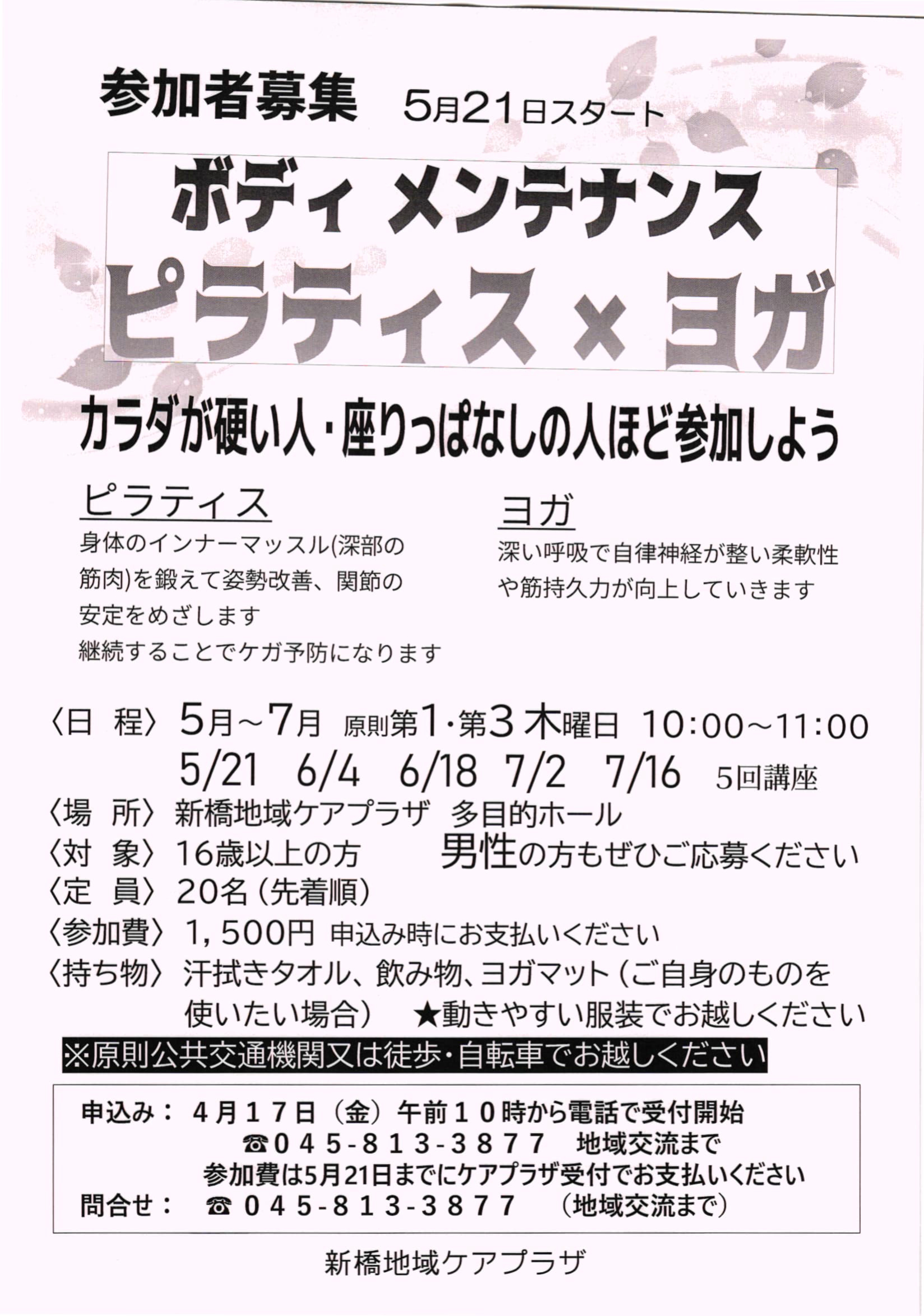 参加者募集 5月21日スタート

ボディ メンテナンス
ピラティス × ヨガ

カラダが硬い人・座りっぱなしの人ほど参加しよう

ピラティス

身体のインナーマッスル(深部の筋肉)を鍛えて姿勢改善、関節の安定をめざします
継続することでケガ予防になります

ヨガ

深い呼吸で自律神経が整い柔軟性や筋持久力が向上していきます

〈日 程〉 5月～7月 原則第1・第3木曜日 10:00～11:00
5/21 6/4 6/18 7/2 7/16 5回講座
〈場 所〉 新橋地域ケアプラザ 多目的ホール
〈対 象〉 16歳以上の方 男性の方もぜひご応募ください
〈定 員〉 20名（先着順）
〈参加費〉 1，500円 申込み時にお支払いください
〈持ち物〉 汗拭きタオル、飲み物、ヨガマット（ご自身のものを使いたい場合） ★動きやすい服装でお越しください

※原則公共交通機関又は徒歩・自転車でお越しください

申込み： 4月17日（金）午前10時から電話で受付開始
☎045-813-3877 地域交流まで
参加費は5月21日までにケアプラザ受付でお支払いください
問合せ： ☎045-813-3877 （地域交流まで）

新橋地域ケアプラザ